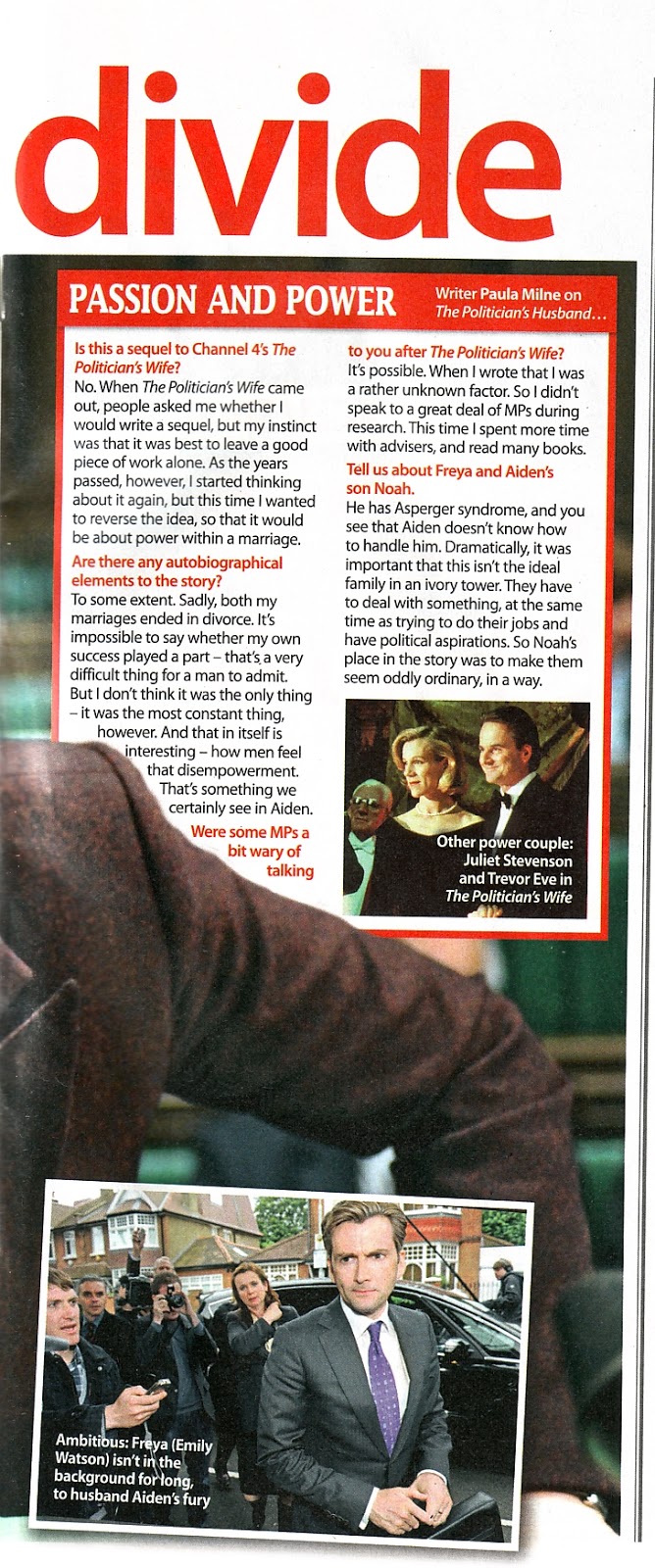 divide

PASSION AND POWER

Writer Paula Milne on The Politician's Husband...

Is this a sequel to Channel 4's The Politician's Wife?

No. When The Politician's Wife came out, people asked me whether I would write a sequel, but my instinct was that it was best to leave a good piece of work alone. As the years passed, however, I started thinking about it again, but this time I wanted to reverse the idea, so that it would be about power within a marriage.

Are there any autobiographical elements to the story?

To some extent. Sadly, both my marriages ended in divorce. It's impossible to say whether my own success played a part – that's a very difficult thing for a man to admit. But I don't think it was the only thing – it was the most constant thing, however. And that in itself is interesting – how men feel that disempowerment. That's something we certainly see in Aiden.

Were some MPs a bit wary of talking to you after The Politician's Wife?

It's possible. When I wrote that I was a rather unknown factor. So I didn't speak to a great deal of MPs during research. This time I spent more time with advisers, and read many books.

Tell us about Freya and Aiden's son Noah.

He has Asperger syndrome, and you see that Aiden doesn't know how to handle him. Dramatically, it was important that this isn't the ideal family in an ivory tower. They have to deal with something, at the same time as trying to do their jobs and have political aspirations. So Noah's place in the story was to make them seem oddly ordinary, in a way.

Other power couple: Juliet Stevenson and Trevor Eve in The Politician's Wife

Ambitious: Freya (Emily Watson) isn't in the background for long, to husband Aiden's fury